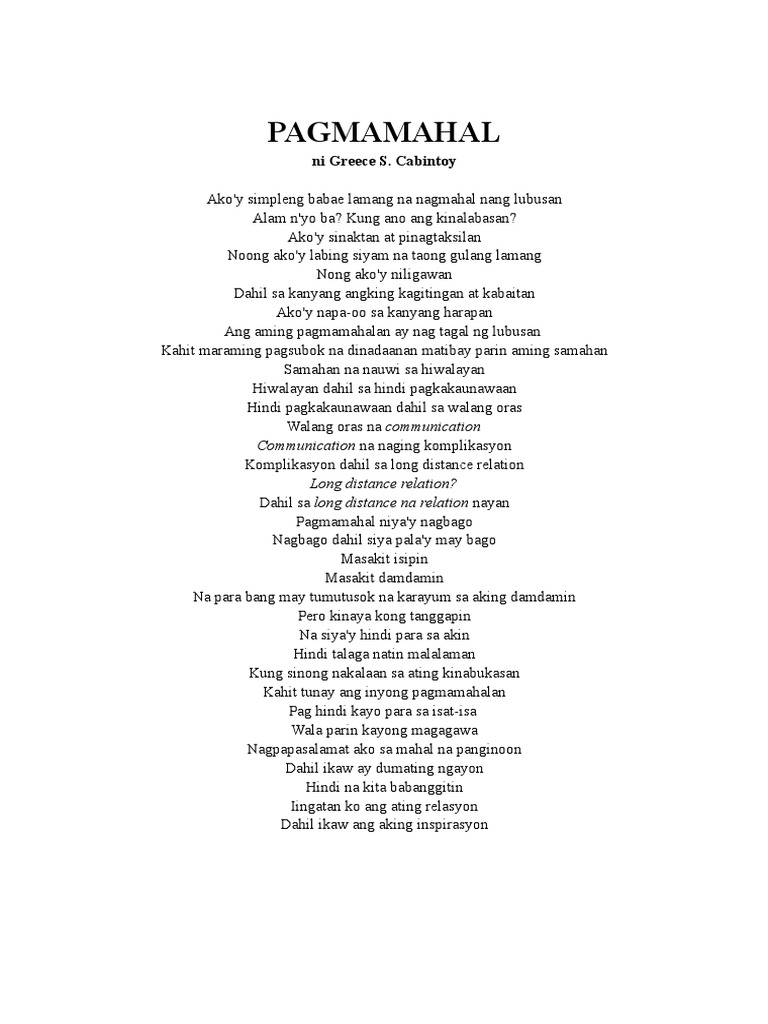 PAGMAMAHAL
ni Greece S. Cabintoy

Ako'y simpleng babae lamang na nagmahal nang lubusan
Alam n'yo ba? Kung ano ang kinalabasan?
Ako'y sinaktan at pinagtaksilan
Noong ako'y labing siyam na taong gulang lamang
Nong ako'y niligawan
Dahil sa kanyang angking kagitingan at kabaitan
Ako'y napa-oo sa kanyang harapan
Ang aming pagmamahalan ay nag tagal ng lubusan
Kahit maraming pagsubok na dinadaanan matibay parin aming samahan
Samahan na nauwi sa hiwalayan
Hiwalayan dahil sa hindi pagkakaunawaan
Hindi pagkakaunawaan dahil sa walang oras
Walang oras na communication
Communication na naging komplikasyon
Komplikasyon dahil sa long distance relation
Long distance relation?
Dahil sa long distance na relation nayan
Pagmamahal niya'y nagbago
Nagbago dahil siya pala'y may bago
Masakit isipin
Masakit damdamin
Na para bang may tumutusok na karayum sa aking damdamin
Pero kinaya kong tanggapin
Na siya'y hindi para sa akin
Hindi talaga natin malalaman
Kung sinong nakalaan sa ating kinabukasan
Kahit tunay ang inyong pagmamahalan
Pag hindi kayo para sa isat-isa
Wala parin kayong magagawa
Nagpapasalamat ako sa mahal na panginoon
Dahil ikaw ay dumating ngayon
Hindi na kita babanggitin
Iingatan ko ang ating relasyon
Dahil ikaw ang aking inspirasyon